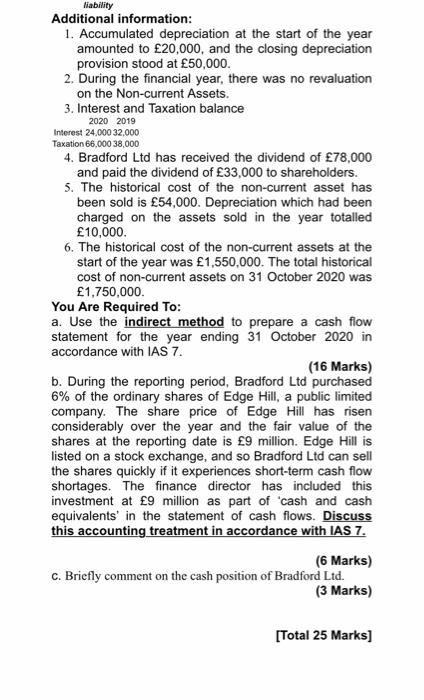 liability

Additional information:

1. Accumulated depreciation at the start of the year amounted to £20,000, and the closing depreciation provision stood at £50,000.
2. During the financial year, there was no revaluation on the Non-current Assets.
3. Interest and Taxation balance

| | 2020 | 2019 |
|---|---|---|
| Interest | 24,000 | 32,000 |
| Taxation | 66,000 | 38,000 |

4. Bradford Ltd has received the dividend of £78,000 and paid the dividend of £33,000 to shareholders.
5. The historical cost of the non-current asset has been sold is £54,000. Depreciation which had been charged on the assets sold in the year totalled £10,000.
6. The historical cost of the non-current assets at the start of the year was £1,550,000. The total historical cost of non-current assets on 31 October 2020 was £1,750,000.

You Are Required To:

a. Use the indirect method to prepare a cash flow statement for the year ending 31 October 2020 in accordance with IAS 7.

(16 Marks)

b. During the reporting period, Bradford Ltd purchased 6% of the ordinary shares of Edge Hill, a public limited company. The share price of Edge Hill has risen considerably over the year and the fair value of the shares at the reporting date is £9 million. Edge Hill is listed on a stock exchange, and so Bradford Ltd can sell the shares quickly if it experiences short-term cash flow shortages. The finance director has included this investment at £9 million as part of 'cash and cash equivalents' in the statement of cash flows. Discuss this accounting treatment in accordance with IAS 7.

(6 Marks)

c. Briefly comment on the cash position of Bradford Ltd.

(3 Marks)

[Total 25 Marks]